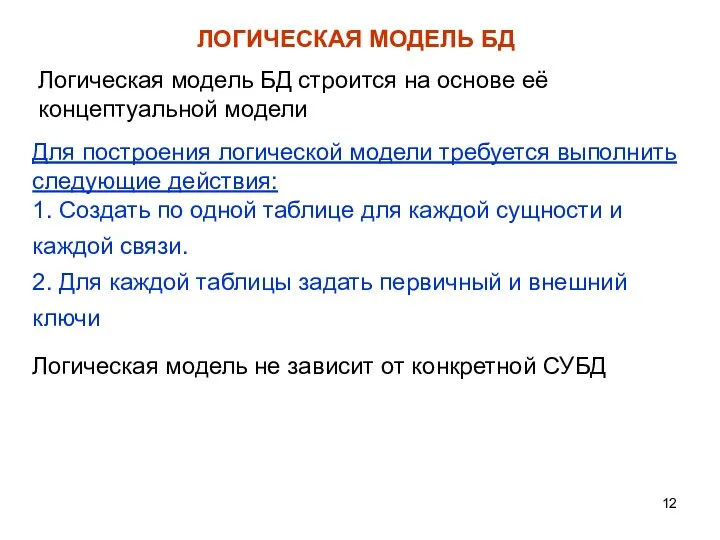 ЛОГИЧЕСКАЯ МОДЕЛЬ БД

Логическая модель БД строится на основе её концептуальной модели

Для построения логической модели требуется выполнить следующие действия:
1. Создать по одной таблице для каждой сущности и каждой связи.
2. Для каждой таблицы задать первичный и внешний ключи

Логическая модель не зависит от конкретной СУБД

12